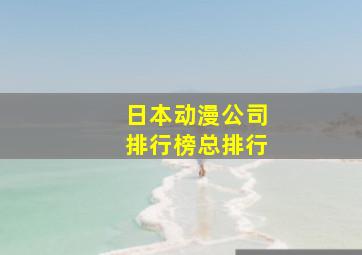 日本动漫公司
排行榜总排行